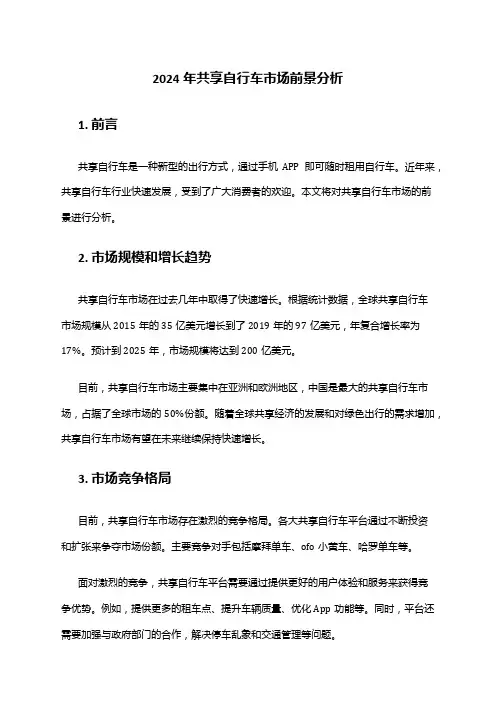 2024 年共享自行车市场前景分析

1. 前言

共享自行车是一种新型的出行方式，通过手机 APP 即可随时租用自行车。近年来，共享自行车行业快速发展，受到了广大消费者的欢迎。本文将对共享自行车市场的前景进行分析。

2. 市场规模和增长趋势

共享自行车市场在过去几年中取得了快速增长。根据统计数据，全球共享自行车市场规模从 2015 年的 35 亿美元增长到了 2019 年的 97 亿美元，年复合增长率为 17%。预计到 2025 年，市场规模将达到 200 亿美元。

目前，共享自行车市场主要集中在亚洲和欧洲地区，中国是最大的共享自行车市场，占据了全球市场的 50%份额。随着全球共享经济的发展和对绿色出行的需求增加，共享自行车市场有望在未来继续保持快速增长。

3. 市场竞争格局

目前，共享自行车市场存在激烈的竞争格局。各大共享自行车平台通过不断投资和扩张来争夺市场份额。主要竞争对手包括摩拜单车、ofo 小黄车、哈罗单车等。

面对激烈的竞争，共享自行车平台需要通过提供更好的用户体验和服务来获得竞争优势。例如，提供更多的租车点、提升车辆质量、优化 App 功能等。同时，平台还需要加强与政府部门的合作，解决停车乱象和交通管理等问题。